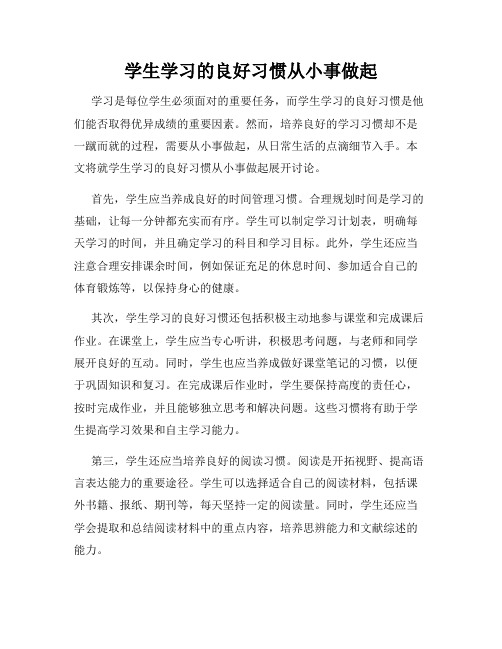 学生学习的良好习惯从小事做起

学习是每位学生必须面对的重要任务，而学生学习的良好习惯是他们能否取得优异成绩的重要因素。然而，培养良好的学习习惯却不是一蹴而就的过程，需要从小事做起，从日常生活的点滴细节入手。本文将就学生学习的良好习惯从小事做起展开讨论。

首先，学生应当养成良好的时间管理习惯。合理规划时间是学习的基础，让每一分钟都充实而有序。学生可以制定学习计划表，明确每天学习的时间，并且确定学习的科目和学习目标。此外，学生还应当注意合理安排课余时间，例如保证充足的休息时间、参加适合自己的体育锻炼等，以保持身心的健康。

其次，学生学习的良好习惯还包括积极主动地参与课堂和完成课后作业。在课堂上，学生应当专心听讲，积极思考问题，与老师和同学展开良好的互动。同时，学生也应当养成做好课堂笔记的习惯，以便于巩固知识和复习。在完成课后作业时，学生要保持高度的责任心，按时完成作业，并且能够独立思考和解决问题。这些习惯将有助于学生提高学习效果和自主学习能力。

第三，学生还应当培养良好的阅读习惯。阅读是开拓视野、提高语言表达能力的重要途径。学生可以选择适合自己的阅读材料，包括课外书籍、报纸、期刊等，每天坚持一定的阅读量。同时，学生还应当学会提取和总结阅读材料中的重点内容，培养思辨能力和文献综述的能力。